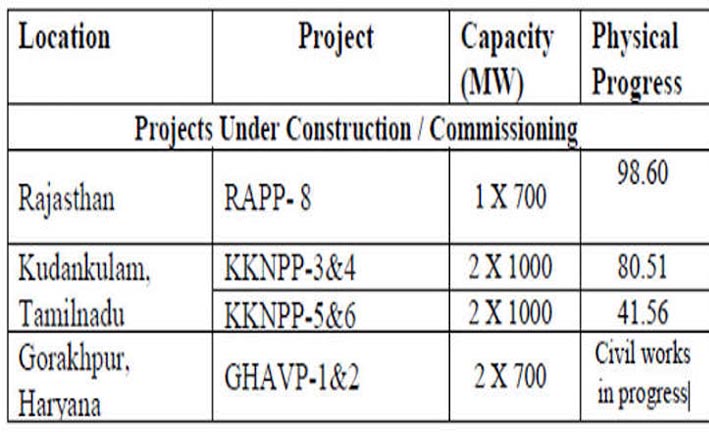 | Location | Project | Capacity (MW) | Physical Progress |
|---|---|---|---|
| Projects Under Construction / Commissioning | | | |
| Rajasthan | RAPP- 8 | 1 X 700 | 98.60 |
| Kudankulam, Tamilnadu | KKNPP-3&4 | 2 X 1000 | 80.51 |
| | KKNPP-5&6 | 2 X 1000 | 41.56 |
| Gorakhpur, Haryana | GHAVP-1&2 | 2 X 700 | Civil works in progress |